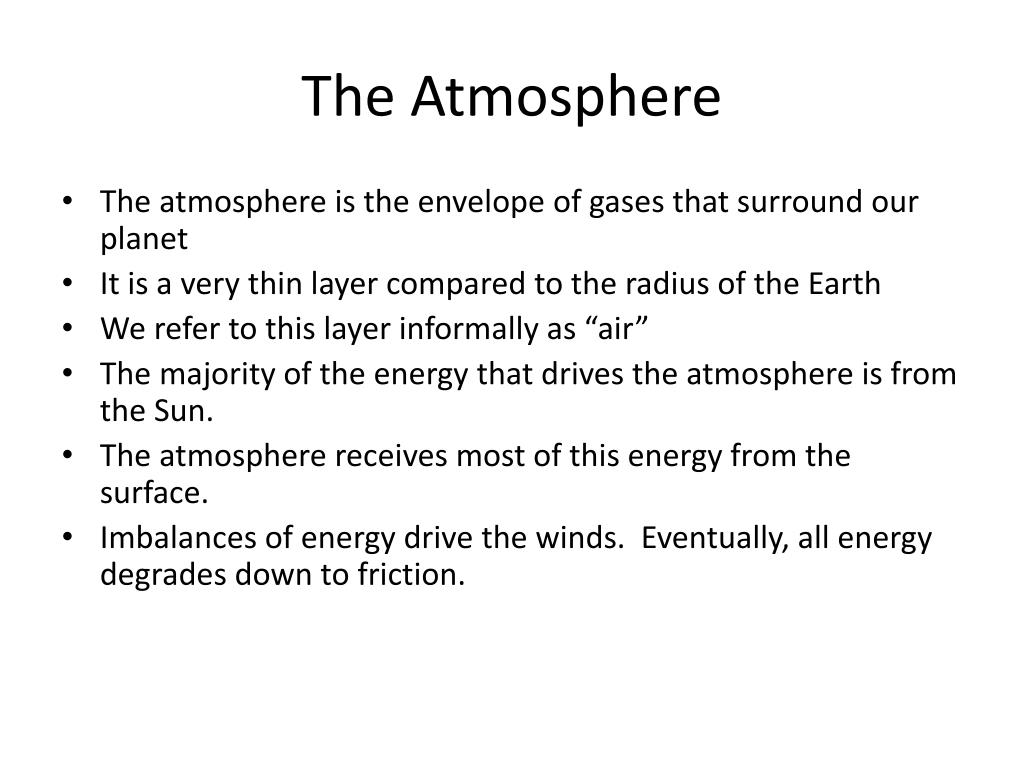 The Atmosphere

• The atmosphere is the envelope of gases that surround our planet
• It is a very thin layer compared to the radius of the Earth
• We refer to this layer informally as "air"
• The majority of the energy that drives the atmosphere is from the Sun.
• The atmosphere receives most of this energy from the surface.
• Imbalances of energy drive the winds. Eventually, all energy degrades down to friction.